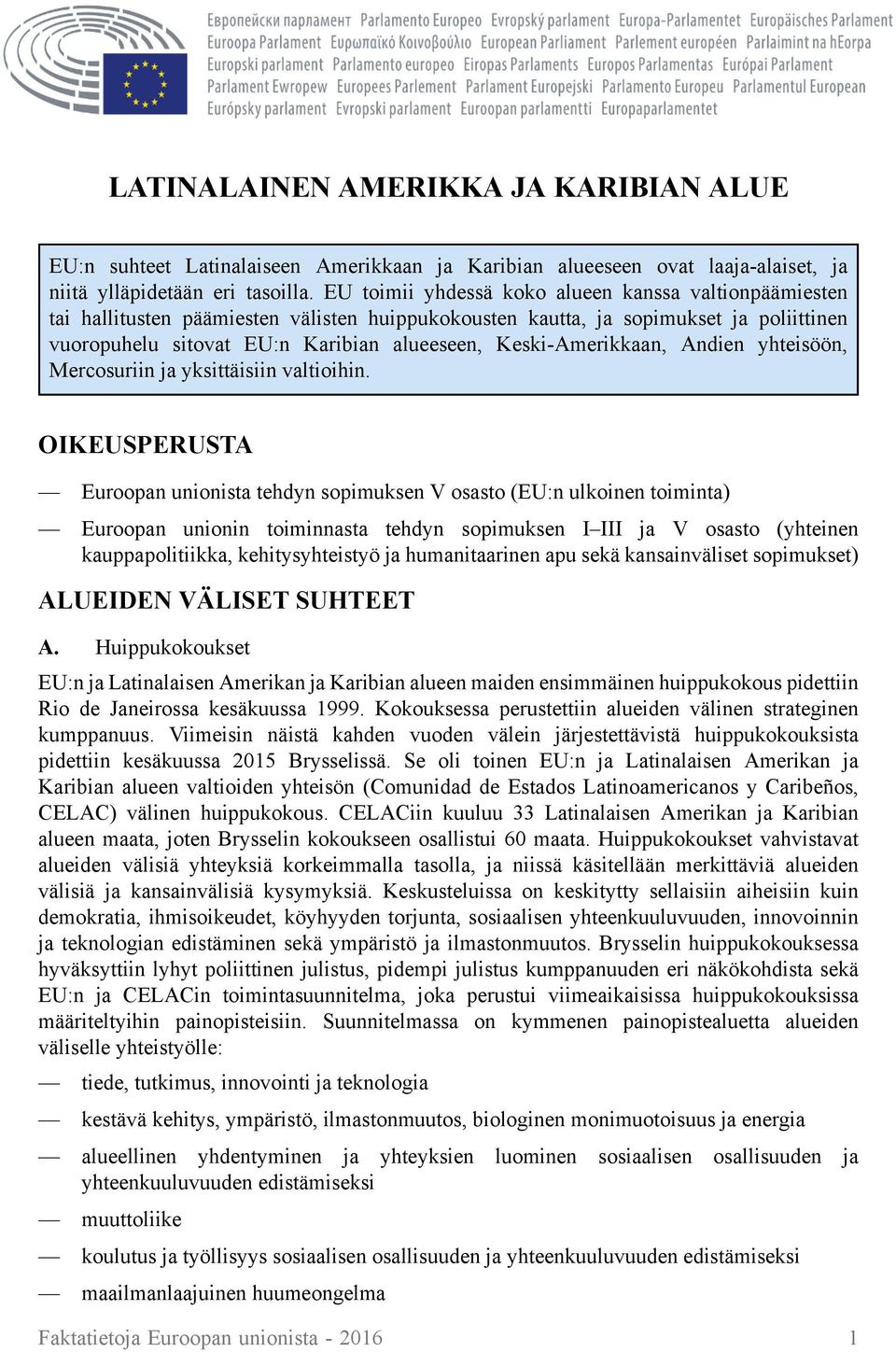 Европейски парламент Parlamento Europeo Evropský parlament Europa-Parlamentet Europäisches Parlament Euroopa Parlament Ευρωπαϊκό Κοινοβούλιο European Parliament Parlement européen Parlaimint na hEorpa Europski parlament Parlamento europeo Eiropas Parlaments Europos Parlamentas Európai Parlament Parlament Ewropew Europees Parlement Parlament Europejski Parlamento Europeu Parlamentul European Európsky parlament Evropski parlament Euroopan parlamentti Europaparlamentet

LATINALAINEN AMERIKKA JA KARIBIAN ALUE

EU:n suhteet Latinalaiseen Amerikkaan ja Karibian alueeseen ovat laaja-alaiset, ja niitä ylläpidetään eri tasoilla. EU toimii yhdessä koko alueen kanssa valtionpäämiesten tai hallitusten päämiesten välisten huippukokousten kautta, ja sopimukset ja poliittinen vuoropuhelu sitovat EU:n Karibian alueeseen, Keski-Amerikkaan, Andien yhteisöön, Mercosuriin ja yksittäisiin valtioihin.

OIKEUSPERUSTA

— Euroopan unionista tehdyn sopimuksen V osasto (EU:n ulkoinen toiminta)

— Euroopan unionin toiminnasta tehdyn sopimuksen I–III ja V osasto (yhteinen kauppapolitiikka, kehitysyhteistyö ja humanitaarinen apu sekä kansainväliset sopimukset)

ALUEIDEN VÄLISET SUHTEET

A. Huippukokoukset

EU:n ja Latinalaisen Amerikan ja Karibian alueen maiden ensimmäinen huippukokous pidettiin Rio de Janeirossa kesäkuussa 1999. Kokouksessa perustettiin alueiden välinen strateginen kumppanuus. Viimeisin näistä kahden vuoden välein järjestettävistä huippukokouksista pidettiin kesäkuussa 2015 Brysselissä. Se oli toinen EU:n ja Latinalaisen Amerikan ja Karibian alueen valtioiden yhteisön (Comunidad de Estados Latinoamericanos y Caribeños, CELAC) välinen huippukokous. CELACiin kuuluu 33 Latinalaisen Amerikan ja Karibian alueen maata, joten Brysselin kokoukseen osallistui 60 maata. Huippukokoukset vahvistavat alueiden välisiä yhteyksiä korkeimmalla tasolla, ja niissä käsitellään merkittäviä alueiden välisiä ja kansainvälisiä kysymyksiä. Keskusteluissa on keskitytty sellaisiin aiheisiin kuin demokratia, ihmisoikeudet, köyhyyden torjunta, sosiaalisen yhteenkuuluvuuden, innovoinnin ja teknologian edistäminen sekä ympäristö ja ilmastonmuutos. Brysselin huippukokouksessa hyväksyttiin lyhyt poliittinen julistus, pidempi julistus kumppanuuden eri näkökohdista sekä EU:n ja CELACin toimintasuunnitelma, joka perustui viimeaikaisissa huippukokouksissa määriteltyihin painopisteisiin. Suunnitelmassa on kymmenen painopistealuetta alueiden väliselle yhteistyölle:

— tiede, tutkimus, innovointi ja teknologia

— kestävä kehitys, ympäristö, ilmastonmuutos, biologinen monimuotoisuus ja energia

— alueellinen yhdentyminen ja yhteyksien luominen sosiaalisen osallisuuden ja yhteenkuuluvuuden edistämiseksi

— muuttoliike

— koulutus ja työllisyys sosiaalisen osallisuuden ja yhteenkuuluvuuden edistämiseksi

— maailmanlaajuinen huumeongelma

Faktatietoja Euroopan unionista - 2016 1